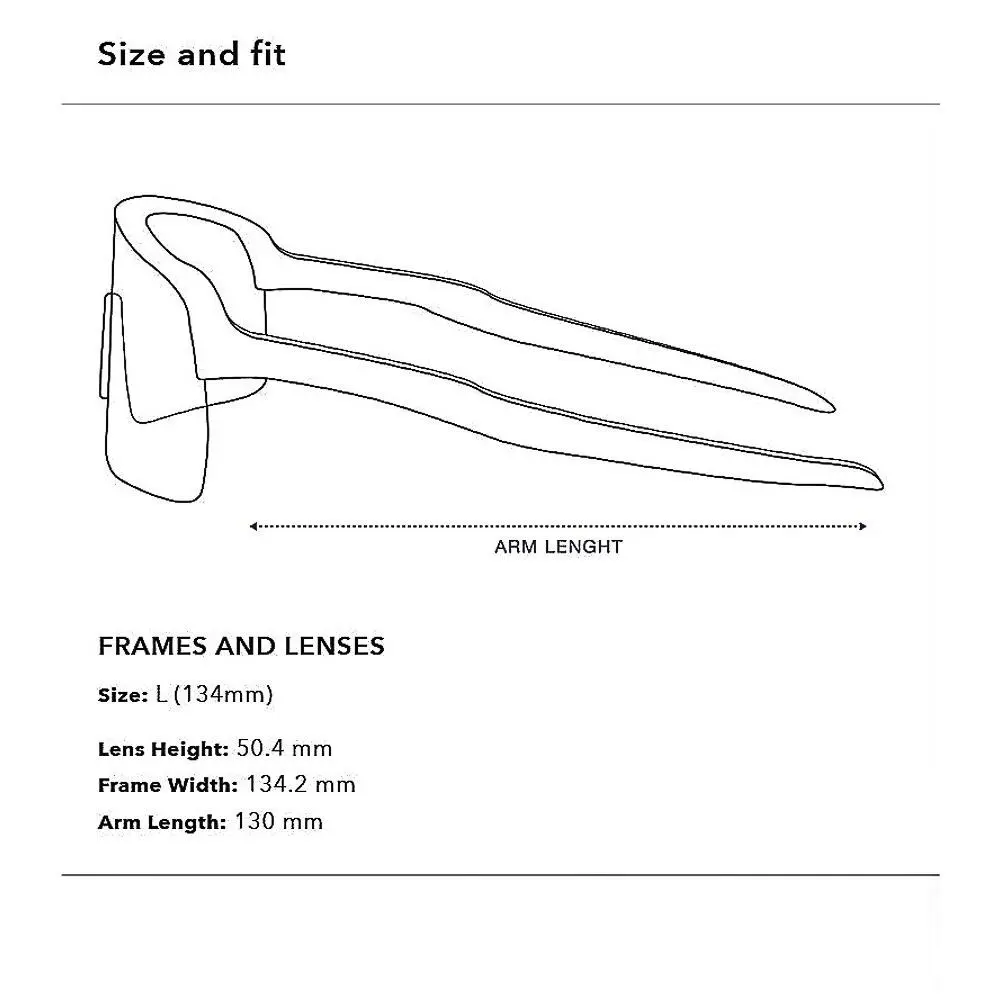 Size and fit

ARM LENGHT

FRAMES AND LENSES

Size: L (134mm)

Lens Height: 50.4 mm
Frame Width: 134.2 mm
Arm Length: 130 mm